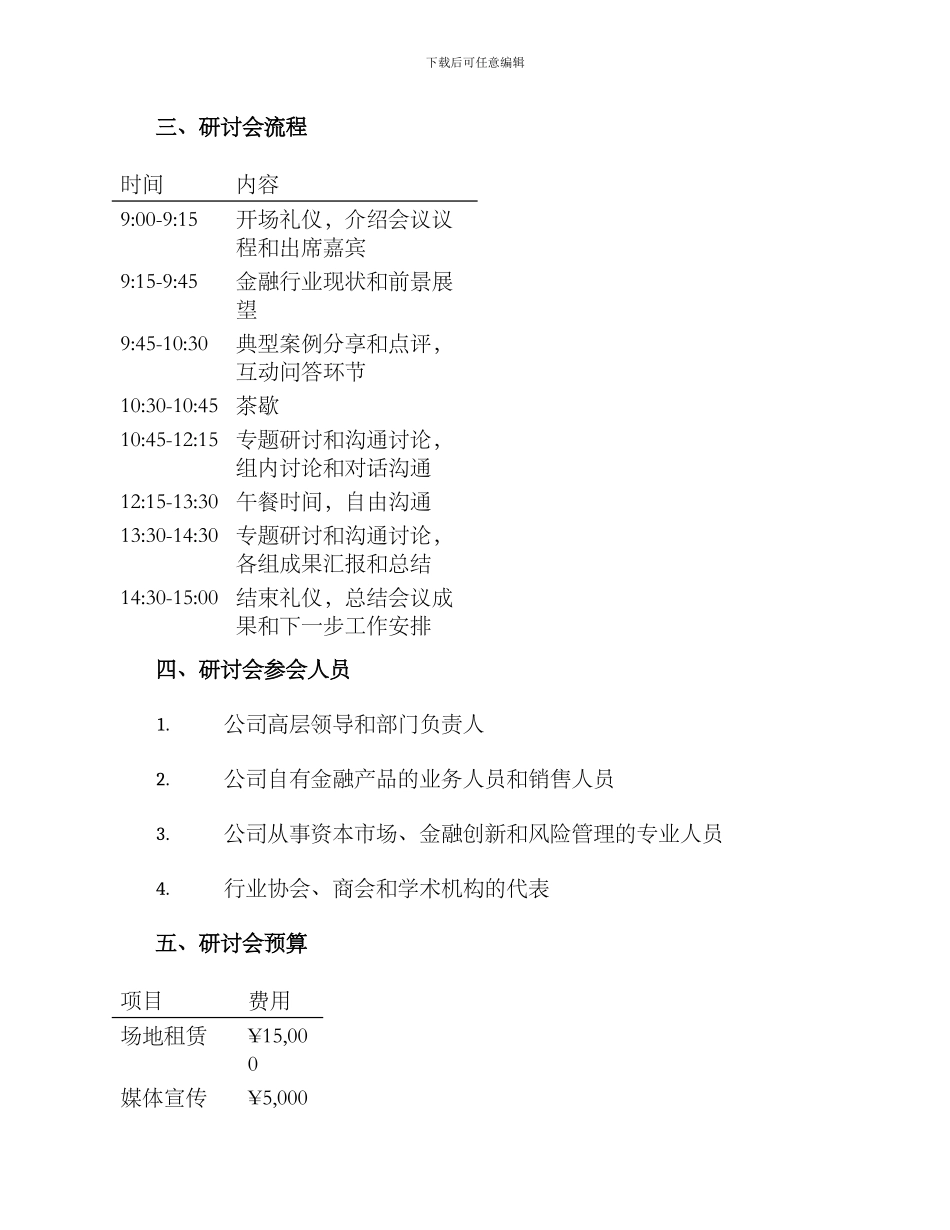 下载后可任意编辑

三、研讨会流程

| 时间 | 内容 |
|---|---|
| 9:00-9:15 | 开场礼仪，介绍会议议程和出席嘉宾 |
| 9:15-9:45 | 金融行业现状和前景展望 |
| 9:45-10:30 | 典型案例分享和点评，互动问答环节 |
| 10:30-10:45 | 茶歇 |
| 10:45-12:15 | 专题研讨和沟通讨论，组内讨论和对话沟通 |
| 12:15-13:30 | 午餐时间，自由沟通 |
| 13:30-14:30 | 专题研讨和沟通讨论，各组成果汇报和总结 |
| 14:30-15:00 | 结束礼仪，总结会议成果和下一步工作安排 |

四、研讨会参会人员

1. 公司高层领导和部门负责人

2. 公司自有金融产品的业务人员和销售人员

3. 公司从事资本市场、金融创新和风险管理的专业人员

4. 行业协会、商会和学术机构的代表

五、研讨会预算

| 项目 | 费用 |
|---|---|
| 场地租赁 | ¥15,000 |
| 媒体宣传 | ¥5,000 |